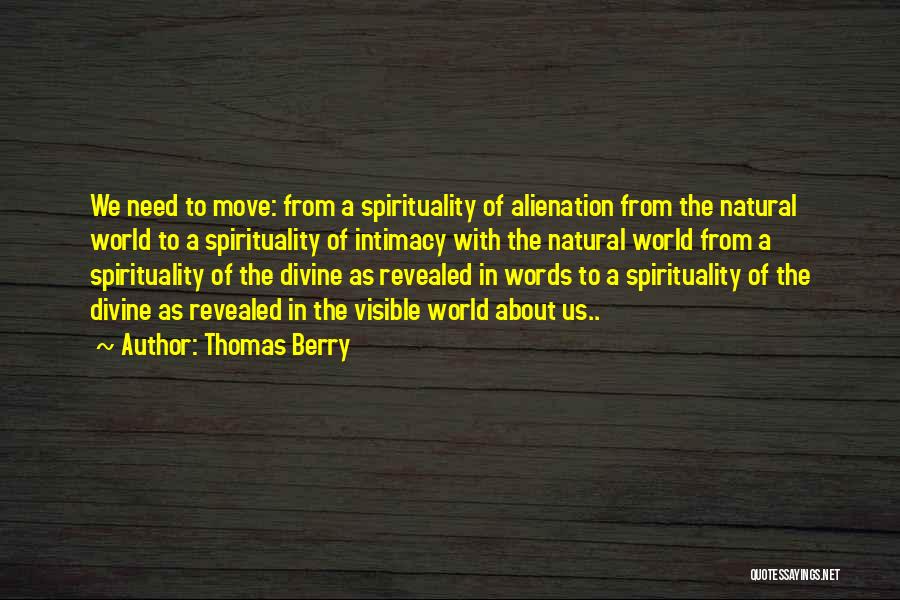 We need to move: from a spirituality of alienation from the natural world to a spirituality of intimacy with the natural world from a spirituality of the divine as revealed in words to a spirituality of the divine as revealed in the visible world about us..

~ Author: Thomas Berry

QUOTESSAYINGS.NET